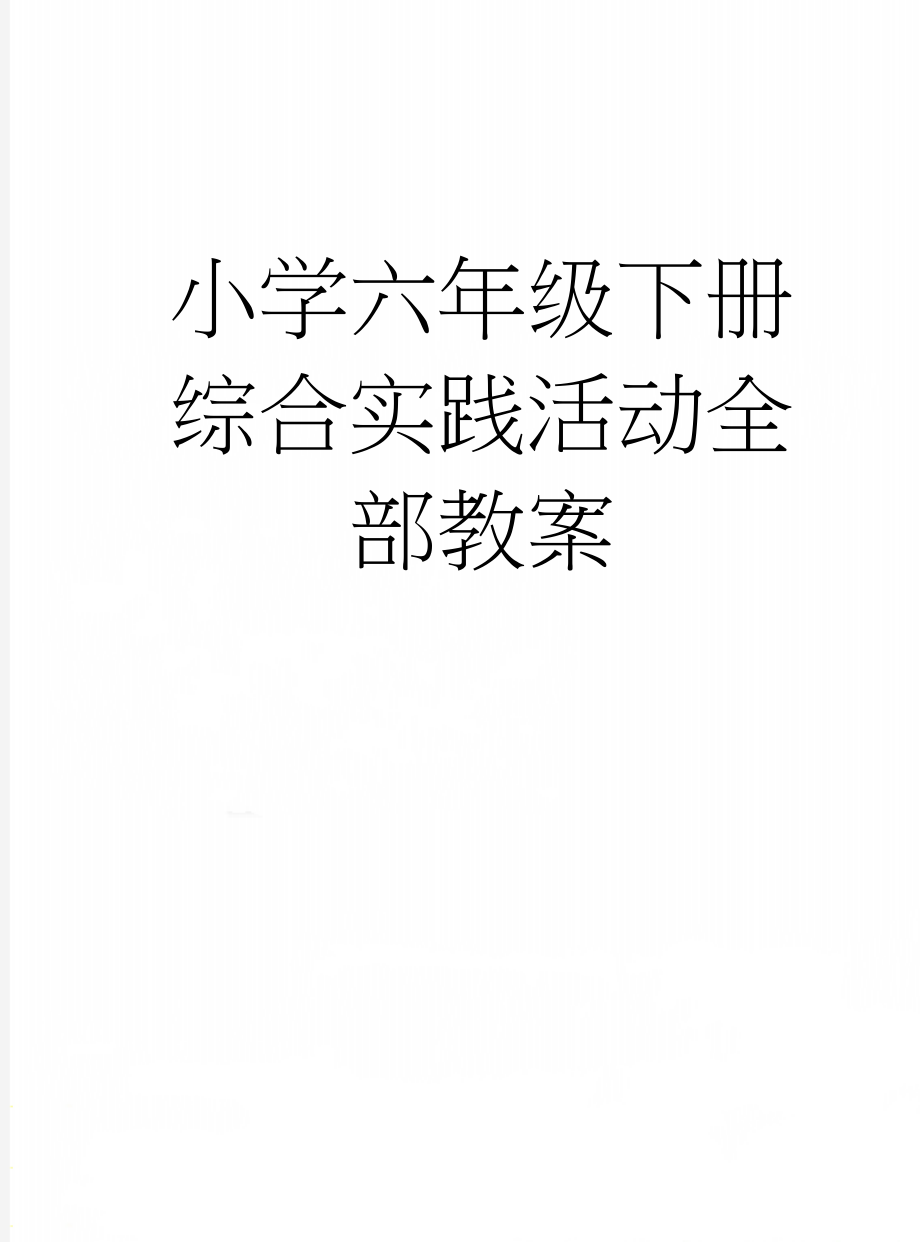 小学六年级下册综合实践活动全部教案